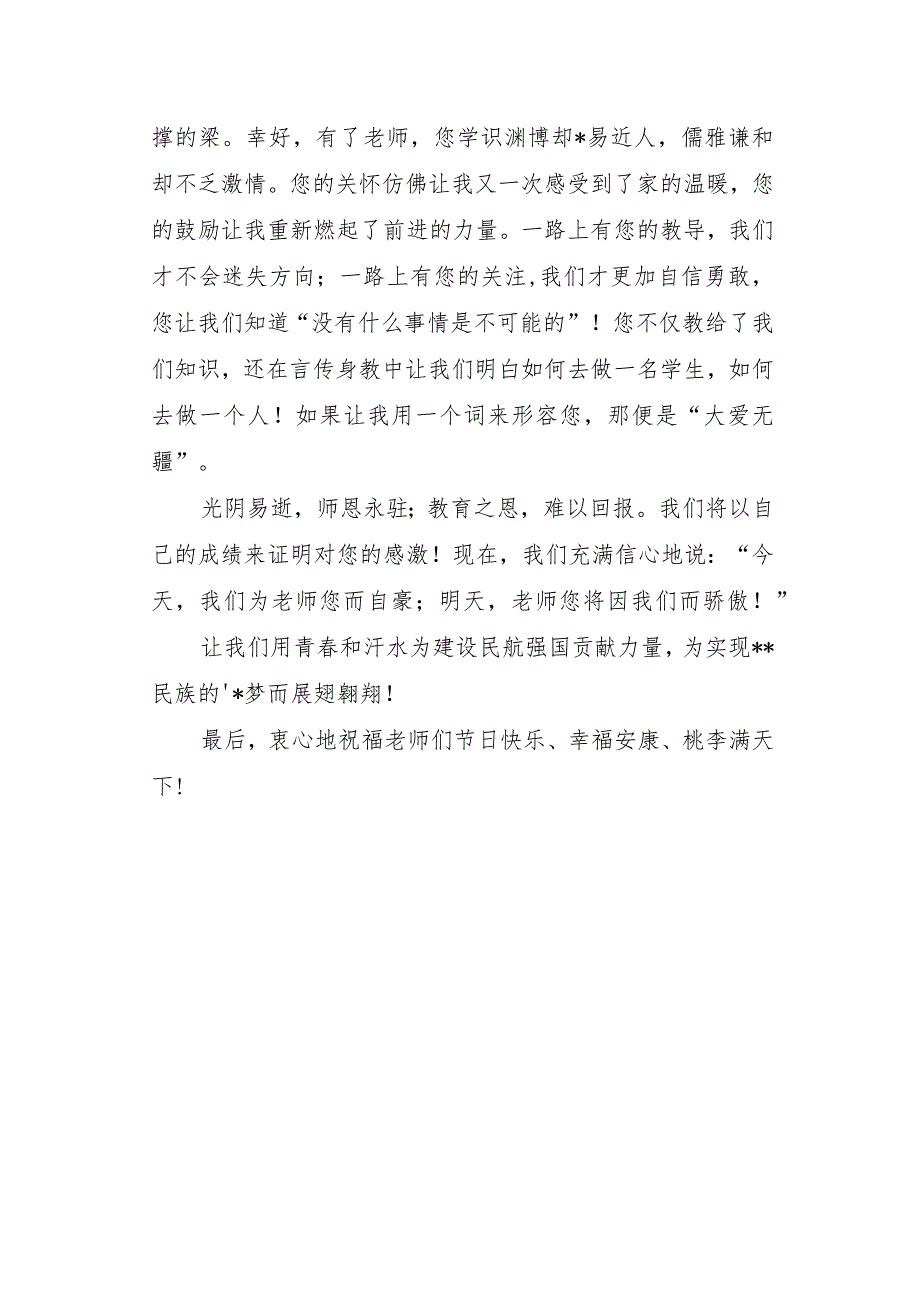 撑的梁。幸好，有了老师，您学识渊博却*易近人，儒雅谦和却不乏激情。您的关怀仿佛让我又一次感受到了家的温暖，您的鼓励让我重新燃起了前进的力量。一路上有您的教导，我们才不会迷失方向；一路上有您的关注，我们才更加自信勇敢，您让我们知道“没有什么事情是不可能的”！您不仅教给了我们知识，还在言传身教中让我们明白如何去做一名学生，如何去做一个人！如果让我用一个词来形容您，那便是“大爱无疆”。

光阴易逝，师恩永驻；教育之恩，难以回报。我们将以自己的成绩来证明对您的感激！现在，我们充满信心地说：“今天，我们为老师您而自豪；明天，老师您将因我们而骄傲！”

让我们用青春和汗水为建设民航强国贡献力量，为实现**民族的'*梦而展翅翱翔！

最后，衷心地祝福老师们节日快乐、幸福安康、桃李满天下！